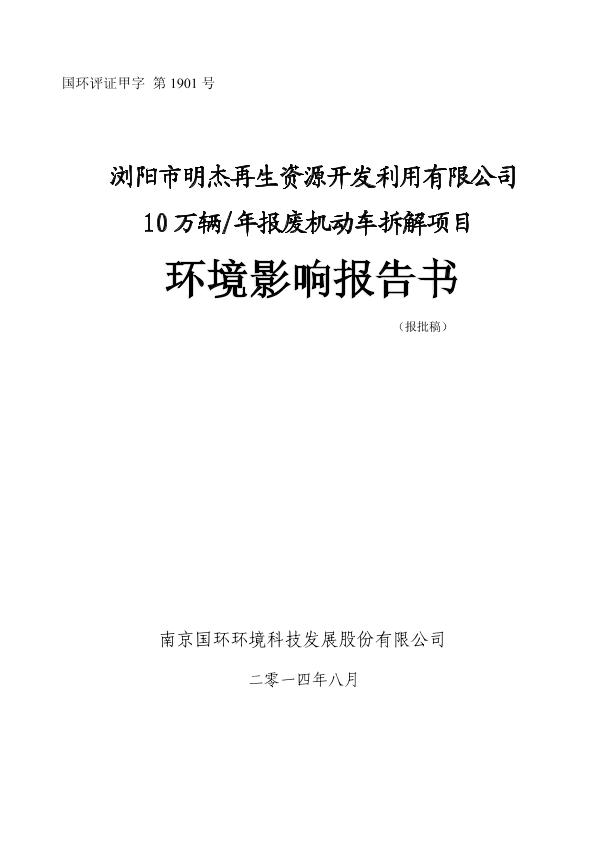 国环评证甲字 第1901号

浏阳市明杰再生资源开发利用有限公司

10万辆/年报废机动车拆解项目

环境影响报告书

（报批稿）

南京国环环境科技发展股份有限公司

二零一四年八月